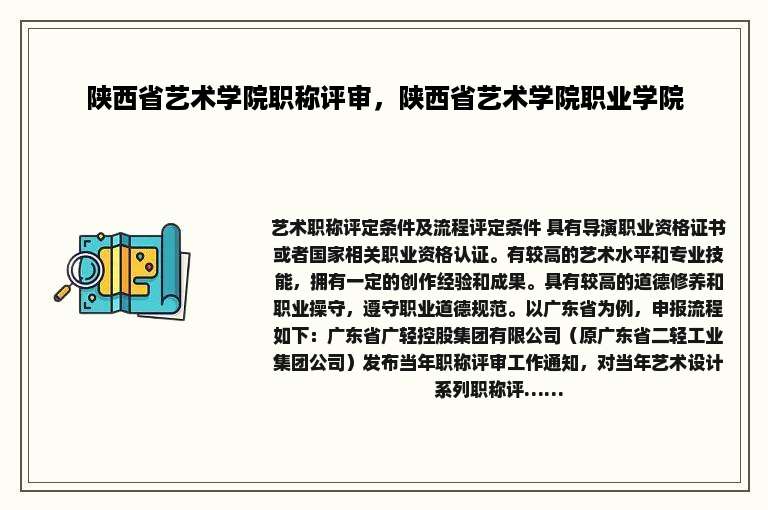 陕西省艺术学院职称评审，陕西省艺术学院职业学院

艺术职称评定条件及流程评定条件 具有导演职业资格证书或者国家相关职业资格认证。有较高的艺术水平和专业技能，拥有一定的创作经验和成果。具有较高的道德修养和职业操守，遵守职业道德规范。以广东省为例，申报流程如下：广东省广轻控股集团有限公司（原广东省二轻工业集团公司）发布当年职称评审工作通知，对当年艺术设计系列职称评......